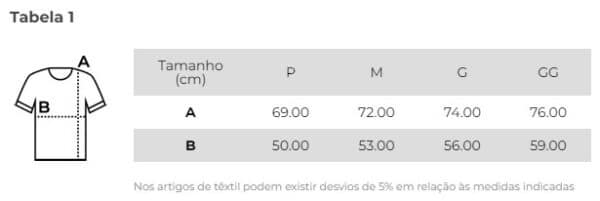 Tabela 1

A

B

| Tamanho (cm) | P | M | G | GG |
|---|---|---|---|---|
| A | 69.00 | 72.00 | 74.00 | 76.00 |
| B | 50.00 | 53.00 | 56.00 | 59.00 |

Nos artigos de têxtil podem existir desvios de 5% em relação às medidas indicadas